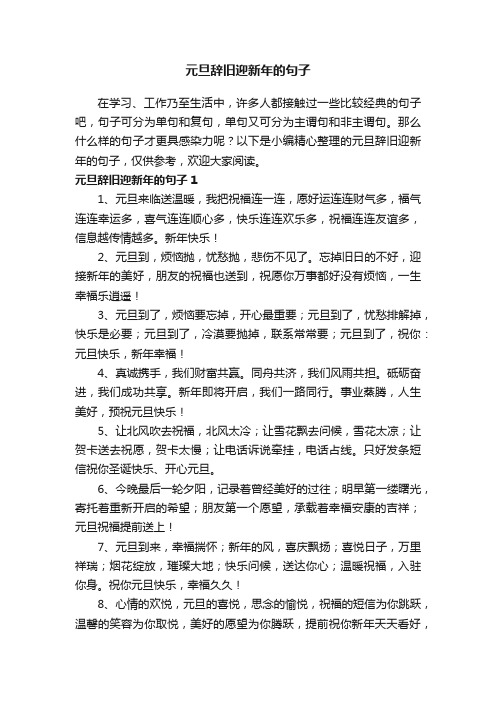 元旦辞旧迎新年的句子

在学习、工作乃至生活中，许多人都接触过一些比较经典的句子吧，句子可分为单句和复句，单句又可分为主谓句和非主谓句。那么什么样的句子才更具感染力呢？以下是小编精心整理的元旦辞旧迎新年的句子，仅供参考，欢迎大家阅读。

元旦辞旧迎新年的句子 1

1、元旦来临送温暖，我把祝福连一连，愿好运连连财气多，福气连连幸运多，喜气连连顺心多，快乐连连欢乐多，祝福连连友谊多，信息越传情越多。新年快乐！

2、元旦到，烦恼抛，忧愁抛，悲伤不见了。忘掉旧日的不好，迎接新年的美好，朋友的祝福也送到，祝愿你万事都好没有烦恼，一生幸福乐逍遥！

3、元旦到了，烦恼要忘掉，开心最重要；元旦到了，忧愁排解掉，快乐是必要；元旦到了，冷漠要抛掉，联系常常要；元旦到了，祝你：元旦快乐，新年幸福！

4、真诚携手，我们财富共赢。同舟共济，我们风雨共担。砥砺奋进，我们成功共享。新年即将开启，我们一路同行。事业蒸腾，人生美好，预祝元旦快乐！

5、让北风吹去祝福，北风太冷；让雪花飘去问候，雪花太凉；让贺卡送去祝愿，贺卡太慢；让电话诉说牵挂，电话占线。只好发条短信祝你圣诞快乐、开心元旦。

6、今晚最后一轮夕阳，记录着曾经美好的过往；明早第一缕曙光，寄托着重新开启的希望；朋友第一个愿望，承载着幸福安康的吉祥；元旦祝福提前送上！

7、元旦到来，幸福揣怀；新年的风，喜庆飘扬；喜悦日子，万里祥瑞；烟花绽放，璀璨大地；快乐问候，送达你心；温暖祝福，入驻你身。祝你元旦快乐，幸福久久！

8、心情的欢悦，元旦的喜悦，思念的愉悦，祝福的短信为你跳跃，温馨的笑容为你取悦，美好的愿望为你腾跃，提前祝你新年天天看好，